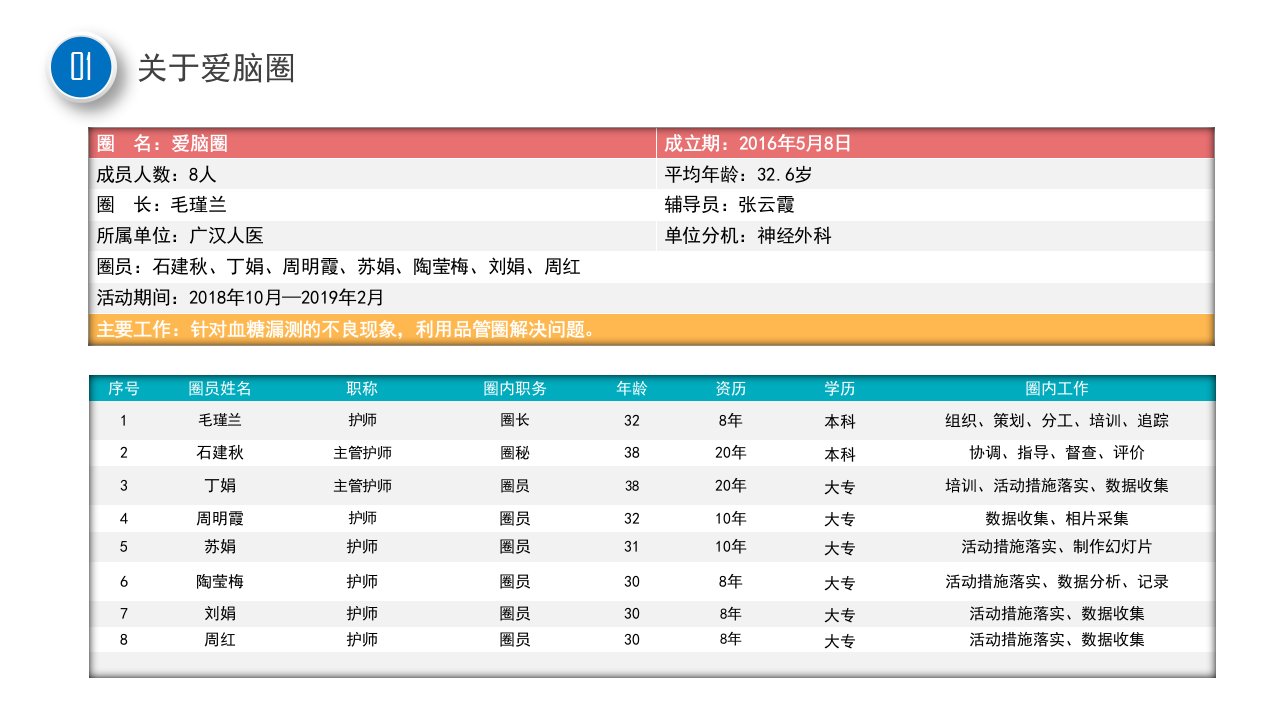 01

关于爱脑圈

圈 名：爱脑圈
成立期：2016年5月8日
成员人数：8人
平均年龄：32.6岁
圈 长：毛瑾兰
辅导员：张云霞
所属单位：广汉人医
单位分机：神经外科
圈员：石建秋、丁娟、周明霞、苏娟、陶莹梅、刘娟、周红
活动期间：2018年10月—2019年2月
主要工作：针对血糖漏测的不良现象，利用品管圈解决问题。

| 序号 | 圈员姓名 | 职称 | 圈内职务 | 年龄 | 资历 | 学历 | 圈内工作 |
|---|---|---|---|---|---|---|---|
| 1 | 毛瑾兰 | 护师 | 圈长 | 32 | 8年 | 本科 | 组织、策划、分工、培训、追踪 |
| 2 | 石建秋 | 主管护师 | 圈秘 | 38 | 20年 | 本科 | 协调、指导、督查、评价 |
| 3 | 丁娟 | 主管护师 | 圈员 | 38 | 20年 | 大专 | 培训、活动措施落实、数据收集 |
| 4 | 周明霞 | 护师 | 圈员 | 32 | 10年 | 大专 | 数据收集、相片采集 |
| 5 | 苏娟 | 护师 | 圈员 | 31 | 10年 | 大专 | 活动措施落实、制作幻灯片 |
| 6 | 陶莹梅 | 护师 | 圈员 | 30 | 8年 | 大专 | 活动措施落实、数据分析、记录 |
| 7 | 刘娟 | 护师 | 圈员 | 30 | 8年 | 大专 | 活动措施落实、数据收集 |
| 8 | 周红 | 护师 | 圈员 | 30 | 8年 | 大专 | 活动措施落实、数据收集 |